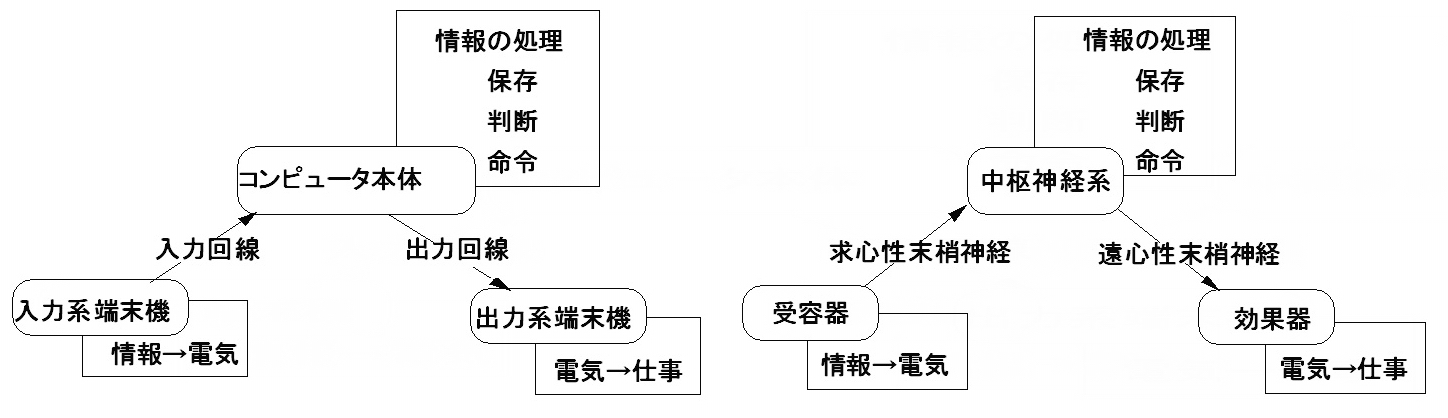 情報の処理
保存
判断
命令

コンピュータ本体

入力回線

出力回線

入力系端末機

情報→電気

出力系端末機

電気→仕事

情報の処理
保存
判断
命令

中枢神経系

求心性末梢神経

遠心性末梢神経

受容器

情報→電気

効果器

電気→仕事